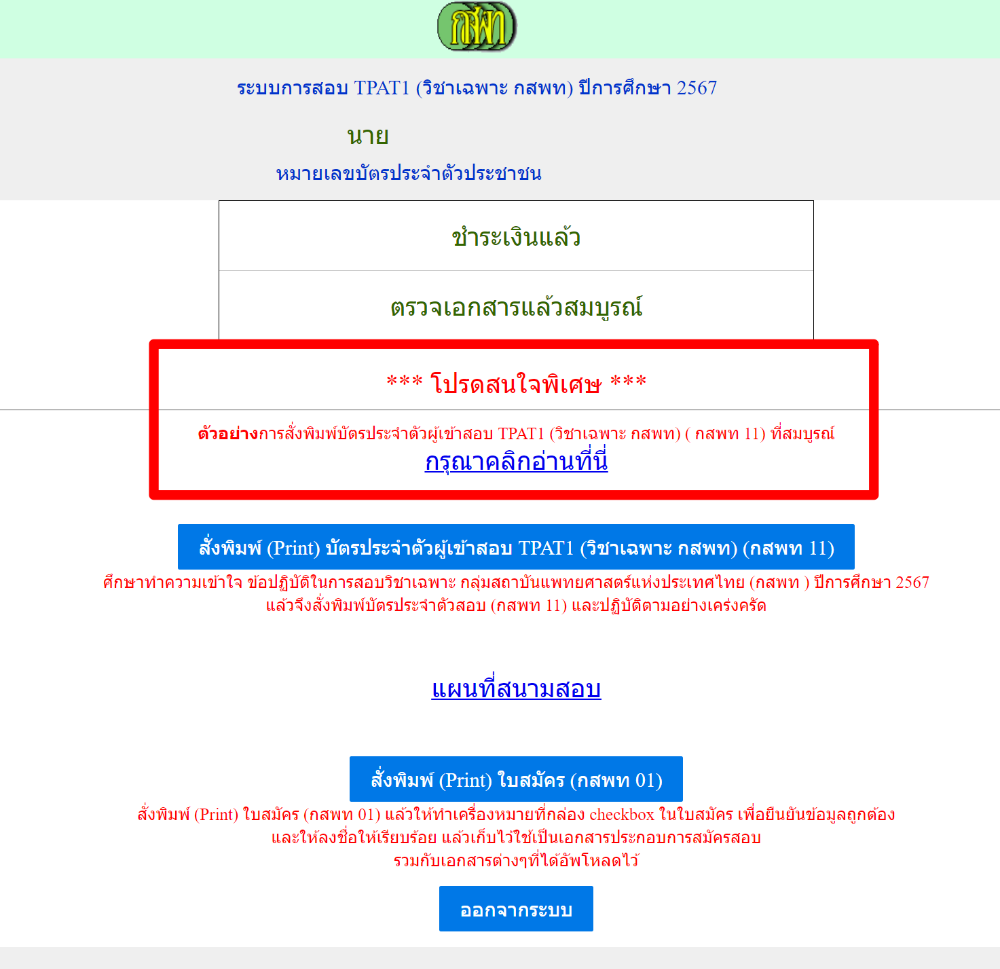 กสพท

ระบบการสอบ TPAT1 (วิชาเฉพาะ กสพท) ปีการศึกษา 2567

นาย

หมายเลขบัตรประจำตัวประชาชน

ชำระเงินแล้ว

ตรวจเอกสารแล้วสมบูรณ์

*** โปรดสนใจพิเศษ ***

ตัวอย่างการสั่งพิมพ์บัตรประจำตัวผู้เข้าสอบ TPAT1 (วิชาเฉพาะ กสพท) ( กสพท 11) ที่สมบูรณ์

กรุณาคลิกอ่านที่นี่

สั่งพิมพ์ (Print) บัตรประจำตัวผู้เข้าสอบ TPAT1 (วิชาเฉพาะ กสพท) (กสพท 11)

ศึกษาทำความเข้าใจ ข้อปฏิบัติในการสอบวิชาเฉพาะ กลุ่มสถาบันแพทยศาสตร์แห่งประเทศไทย (กสพท ) ปีการศึกษา 2567 แล้วจึงสั่งพิมพ์บัตรประจำตัวสอบ (กสพท 11) และปฏิบัติตามอย่างเคร่งครัด

แผนที่สนามสอบ

สั่งพิมพ์ (Print) ใบสมัคร (กสพท 01)

สั่งพิมพ์ (Print) ใบสมัคร (กสพท 01) แล้วให้ทำเครื่องหมายที่กล่อง checkbox ในใบสมัคร เพื่อยืนยันข้อมูลถูกต้อง และให้ลงชื่อให้เรียบร้อย แล้วเก็บไว้ใช้เป็นเอกสารประกอบการสมัครสอบ รวมกับเอกสารต่างๆที่ได้อัพโหลดไว้

ออกจากระบบ